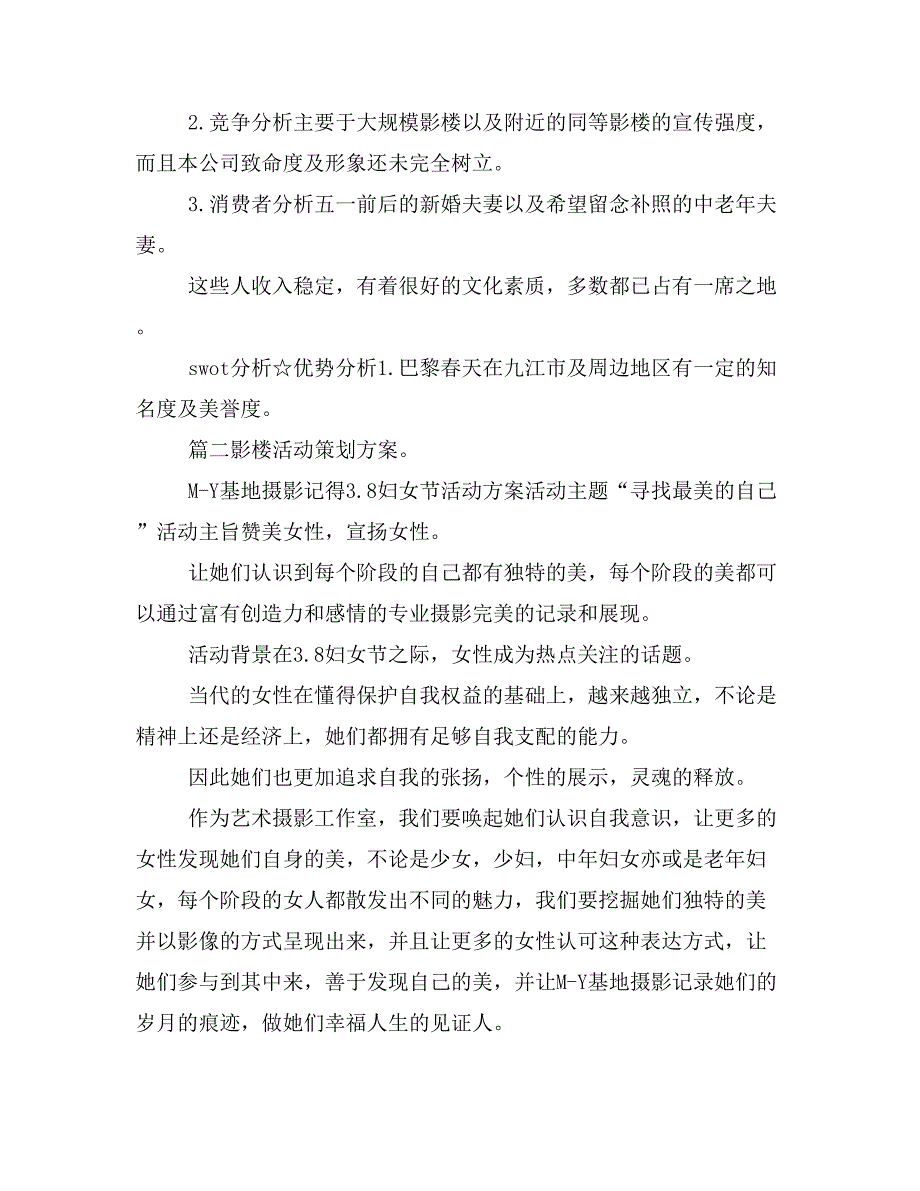 2.竞争分析主要于大规模影楼以及附近的同等影楼的宣传强度，而且本公司致命度及形象还未完全树立。

3.消费者分析五一前后的新婚夫妻以及希望留念补照的中老年夫妻。

这些人收入稳定，有着很好的文化素质，多数都已占有一席之地。

swot分析☆优势分析1.巴黎春天在九江市及周边地区有一定的知名度及美誉度。

篇二影楼活动策划方案。

M-Y基地摄影记得3.8妇女节活动方案活动主题“寻找最美的自己”活动主旨赞美女性，宣扬女性。

让她们认识到每个阶段的自己都有独特的美，每个阶段的美都可以通过富有创造力和感情的专业摄影完美的记录和展现。

活动背景在3.8妇女节之际，女性成为热点关注的话题。

当代的女性在懂得保护自我权益的基础上，越来越独立，不论是精神上还是经济上，她们都拥有足够自我支配的能力。

因此她们也更加追求自我的张扬，个性的展示，灵魂的释放。

作为艺术摄影工作室，我们要唤起她们认识自我意识，让更多的女性发现她们自身的美，不论是少女，少妇，中年妇女亦或是老年妇女，每个阶段的女人都散发出不同的魅力，我们要挖掘她们独特的美并以影像的方式呈现出来，并且让更多的女性认可这种表达方式，让她们参与到其中来，善于发现自己的美，并让M-Y基地摄影记录她们的岁月的痕迹，做她们幸福人生的见证人。